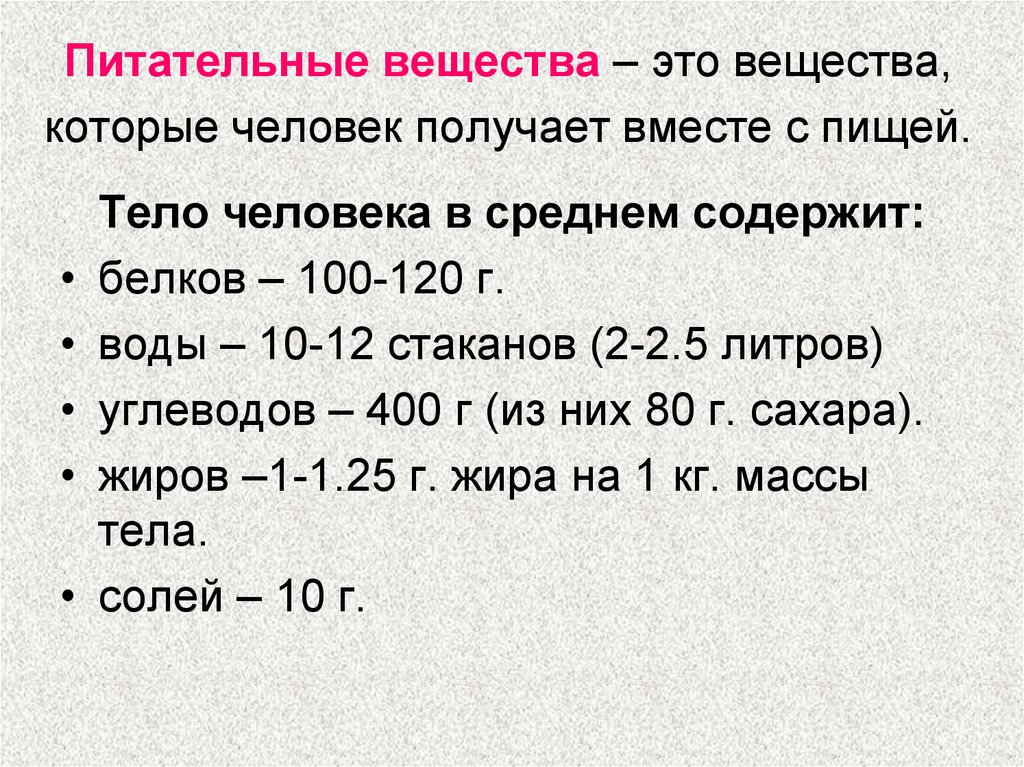 Питательные вещества – это вещества, которые человек получает вместе с пищей.

Тело человека в среднем содержит:

• белков – 100-120 г.
• воды – 10-12 стаканов (2-2.5 литров)
• углеводов – 400 г (из них 80 г. сахара).
• жиров –1-1.25 г. жира на 1 кг. массы тела.
• солей – 10 г.